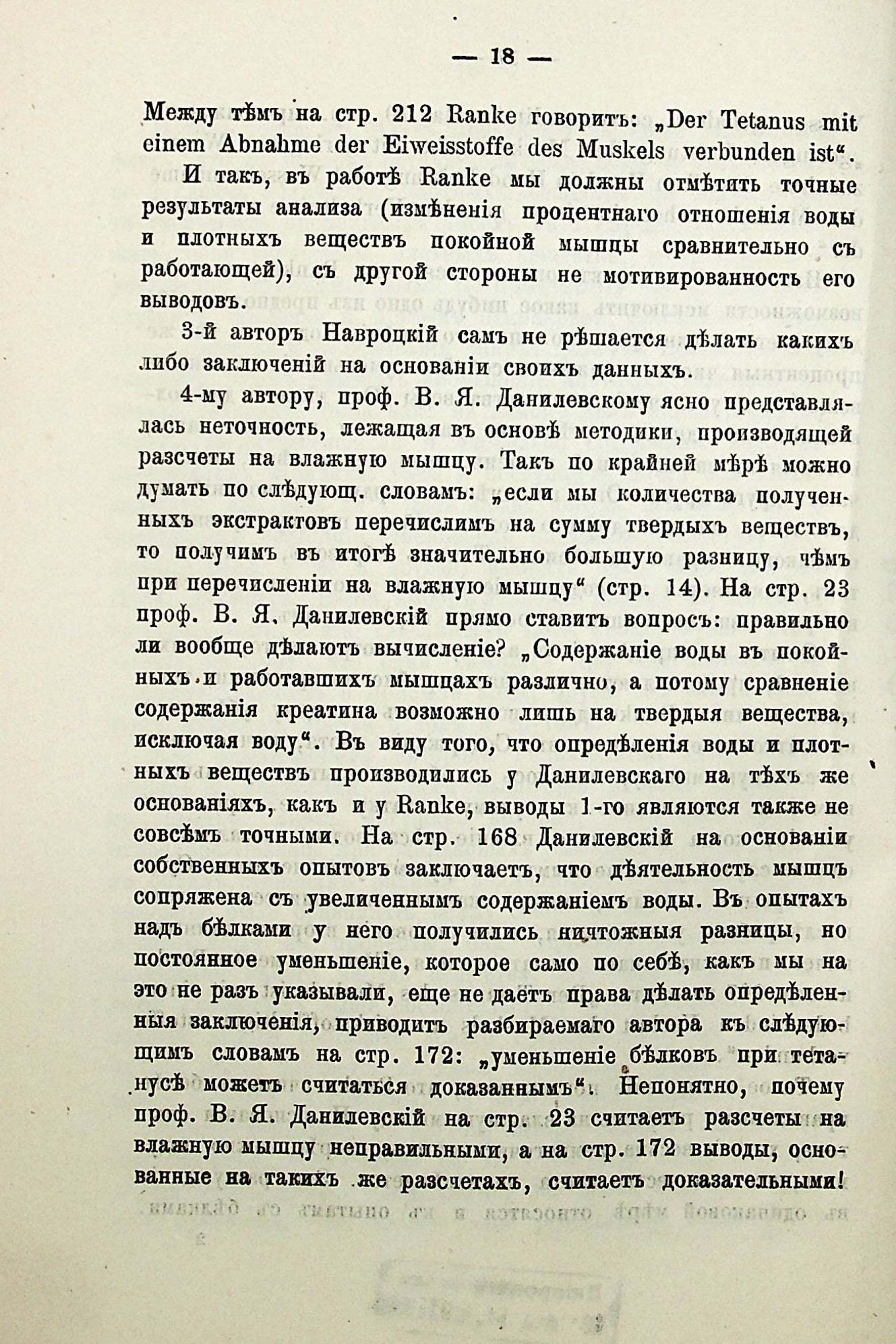 — 18 —

Между тѣмъ на стр. 212 Ranke говоритъ: „Der Tetanus mit einem Abnahme der Eiweisstoffe des Muskels verbunden ist“.

И такъ, въ работѣ Ranke мы должны отмѣтить точные результаты анализа (измѣненія процентнаго отношенія воды и плотныхъ веществъ покойной мышцы сравнительно съ работающей), съ другой стороны не мотивированность его выводовъ.

3-й авторъ Навроцкій самъ не рѣшается дѣлать какихъ либо заключеній на основаніи своихъ данныхъ.

4-му автору, проф. В. Я. Данилевскому ясно представлялась неточность, лежащая въ основѣ методики, производящей разсчеты на влажную мышцу. Такъ по крайней мѣрѣ можно думать по слѣдующ. словамъ: „если мы количества полученныхъ экстрактовъ перечислимъ на сумму твердыхъ веществъ, то получимъ въ итогѣ значительно большую разницу, чѣмъ при перечисленіи на влажную мышцу“ (стр. 14). На стр. 23 проф. В. Я. Данилевскій прямо ставитъ вопросъ: правильно ли вообще дѣлаютъ вычисленіе? „Содержаніе воды въ покойныхъ и работавшихъ мышцахъ различно, а потому сравненіе содержанія креатина возможно лишь на твердыя вещества, исключая воду“. Въ виду того, что опредѣленія воды и плотныхъ веществъ производились у Данилевскаго на тѣхъ же основаніяхъ, какъ и у Ranke, выводы 1-го являются также не совсѣмъ точными. На стр. 168 Данилевскій на основаніи собственныхъ опытовъ заключаетъ, что дѣятельность мышцъ сопряжена съ увеличеннымъ содержаніемъ воды. Въ опытахъ надъ бѣлками у него получились ничтожныя разницы, но постоянное уменьшеніе, которое само по себѣ, какъ мы на это не разъ указывали, еще не даетъ права дѣлать опредѣленныя заключенія, приводитъ разбираемаго автора къ слѣдующимъ словамъ на стр. 172: „уменьшеніе бѣлковъ при тетанусѣ можетъ считаться доказаннымъ“. Непонятно, почему проф. В. Я. Данилевскій на стр. 23 считаетъ разсчеты на влажную мышцу неправильными, а на стр. 172 выводы, основанные на такихъ же разсчетахъ, считаетъ доказательными!